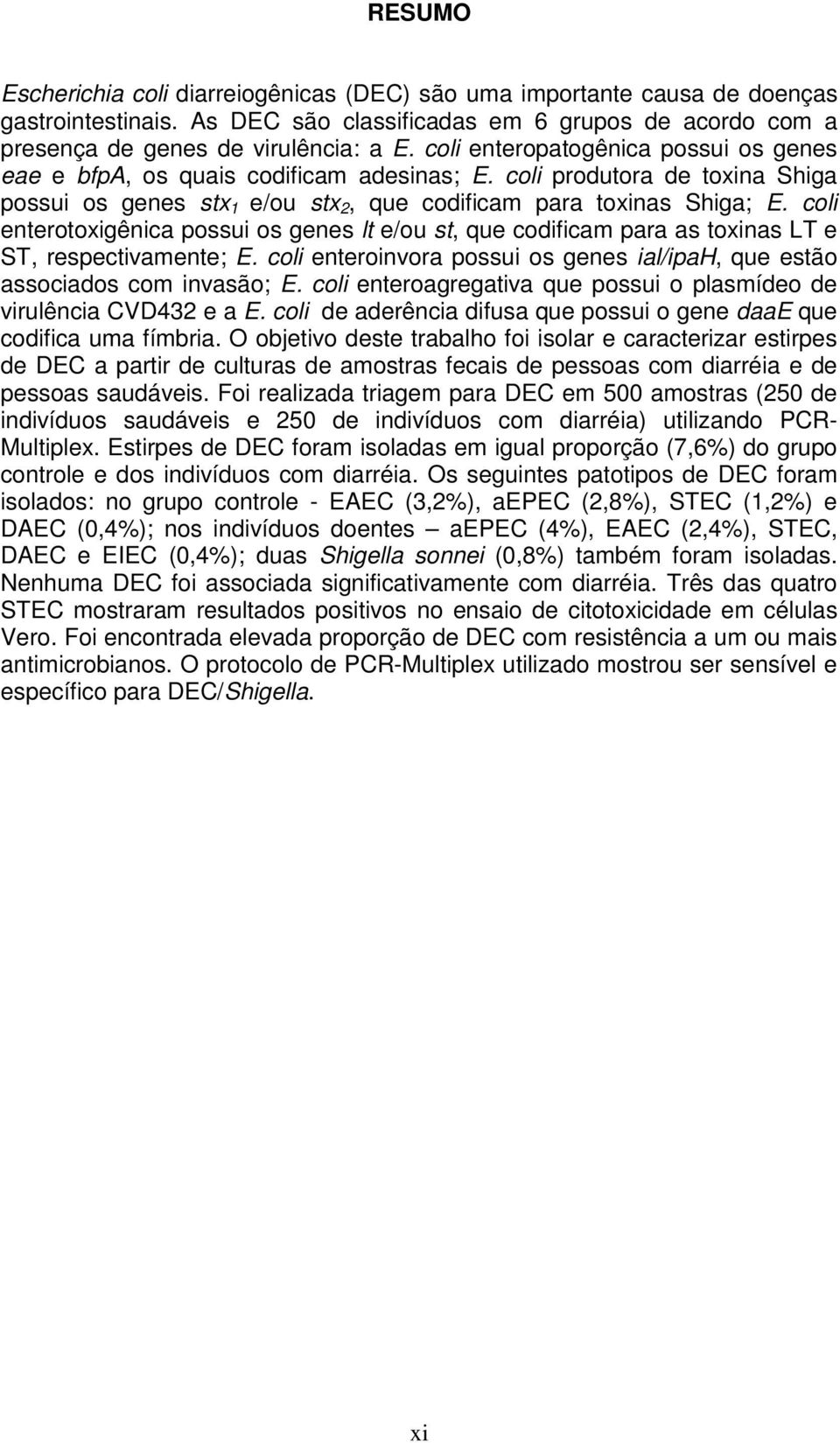 RESUMO

Escherichia coli diarreiogênicas (DEC) são uma importante causa de doenças gastrointestinais. As DEC são classificadas em 6 grupos de acordo com a presença de genes de virulência: a E. coli enteropatogênica possui os genes eae e bfpA, os quais codificam adesinas; E. coli produtora de toxina Shiga possui os genes $stx_1$ e/ou $stx_2$, que codificam para toxinas Shiga; E. coli enterotoxigênica possui os genes lt e/ou st, que codificam para as toxinas LT e ST, respectivamente; E. coli enteroinvora possui os genes ial/ipaH, que estão associados com invasão; E. coli enteroagregativa que possui o plasmídeo de virulência CVD432 e a E. coli de aderência difusa que possui o gene daaE que codifica uma fímbria. O objetivo deste trabalho foi isolar e caracterizar estirpes de DEC a partir de culturas de amostras fecais de pessoas com diarréia e de pessoas saudáveis. Foi realizada triagem para DEC em 500 amostras (250 de indivíduos saudáveis e 250 de indivíduos com diarréia) utilizando PCR-Multiplex. Estirpes de DEC foram isoladas em igual proporção (7,6%) do grupo controle e dos indivíduos com diarréia. Os seguintes patotipos de DEC foram isolados: no grupo controle - EAEC (3,2%), aEPEC (2,8%), STEC (1,2%) e DAEC (0,4%); nos indivíduos doentes – aEPEC (4%), EAEC (2,4%), STEC, DAEC e EIEC (0,4%); duas Shigella sonnei (0,8%) também foram isoladas. Nenhuma DEC foi associada significativamente com diarréia. Três das quatro STEC mostraram resultados positivos no ensaio de citotoxicidade em células Vero. Foi encontrada elevada proporção de DEC com resistência a um ou mais antimicrobianos. O protocolo de PCR-Multiplex utilizado mostrou ser sensível e específico para DEC/Shigella.

xi